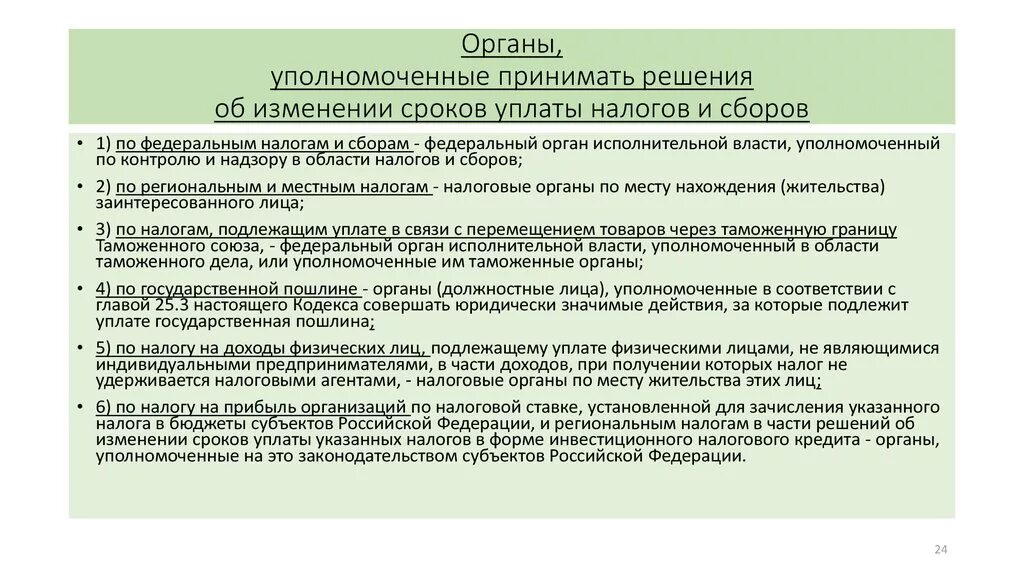 Органы,
уполномоченные принимать решения
об изменении сроков уплаты налогов и сборов

• 1) по федеральным налогам и сборам - федеральный орган исполнительной власти, уполномоченный по контролю и надзору в области налогов и сборов;

• 2) по региональным и местным налогам - налоговые органы по месту нахождения (жительства) заинтересованного лица;

• 3) по налогам, подлежащим уплате в связи с перемещением товаров через таможенную границу Таможенного союза, - федеральный орган исполнительной власти, уполномоченный в области таможенного дела, или уполномоченные им таможенные органы;

• 4) по государственной пошлине - органы (должностные лица), уполномоченные в соответствии с главой 25.3 настоящего Кодекса совершать юридически значимые действия, за которые подлежит уплате государственная пошлина;

• 5) по налогу на доходы физических лиц, подлежащему уплате физическими лицами, не являющимися индивидуальными предпринимателями, в части доходов, при получении которых налог не удерживается налоговыми агентами, - налоговые органы по месту жительства этих лиц;

• 6) по налогу на прибыль организаций по налоговой ставке, установленной для зачисления указанного налога в бюджеты субъектов Российской Федерации, и региональным налогам в части решений об изменении сроков уплаты указанных налогов в форме инвестиционного налогового кредита - органы, уполномоченные на это законодательством субъектов Российской Федерации.

24